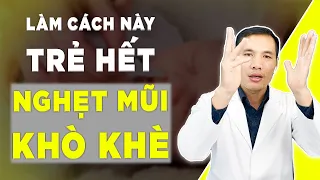 LÀM CÁCH NÀY
TRẺ HẾT
NGHẸT MŨI
KHÒ KHÈ